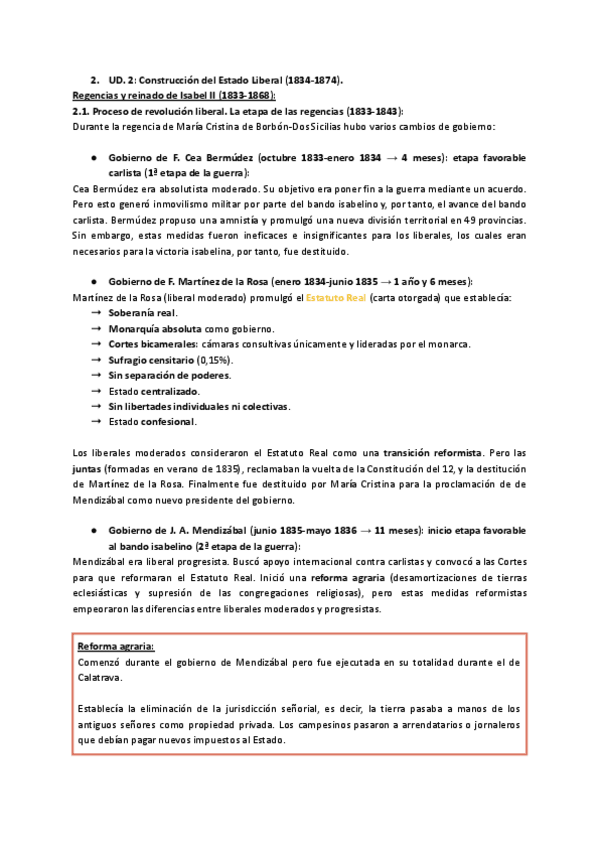 2. UD. 2: Construcción del Estado Liberal (1834-1874).
Regencias y reinado de Isabel II (1833-1868):
2.1. Proceso de revolución liberal. La etapa de las regencias (1833-1843):
Durante la regencia de María Cristina de Borbón-Dos Sicilias hubo varios cambios de gobierno:

● Gobierno de F. Cea Bermúdez (octubre 1833-enero 1834 → 4 meses): etapa favorable carlista (1ª etapa de la guerra):
Cea Bermúdez era absolutista moderado. Su objetivo era poner fin a la guerra mediante un acuerdo. Pero esto generó inmovilismo militar por parte del bando isabelino y, por tanto, el avance del bando carlista. Bermúdez propuso una amnistía y promulgó una nueva división territorial en 49 provincias. Sin embargo, estas medidas fueron ineficaces e insignificantes para los liberales, los cuales eran necesarios para la victoria isabelina, por tanto, fue destituido.

● Gobierno de F. Martínez de la Rosa (enero 1834-junio 1835 → 1 año y 6 meses):
Martínez de la Rosa (liberal moderado) promulgó el Estatuto Real (carta otorgada) que establecía:
→ Soberanía real.
→ Monarquía absoluta como gobierno.
→ Cortes bicamerales: cámaras consultivas únicamente y lideradas por el monarca.
→ Sufragio censitario (0,15%).
→ Sin separación de poderes.
→ Estado centralizado.
→ Sin libertades individuales ni colectivas.
→ Estado confesional.

Los liberales moderados consideraron el Estatuto Real como una transición reformista. Pero las juntas (formadas en verano de 1835), reclamaban la vuelta de la Constitución del 12, y la destitución de Martínez de la Rosa. Finalmente fue destituido por María Cristina para la proclamación de de Mendizábal como nuevo presidente del gobierno.

● Gobierno de J. A. Mendizábal (junio 1835-mayo 1836 → 11 meses): inicio etapa favorable al bando isabelino (2ª etapa de la guerra):
Mendizábal era liberal progresista. Buscó apoyo internacional contra carlistas y convocó a las Cortes para que reformaran el Estatuto Real. Inició una reforma agraria (desamortizaciones de tierras eclesiásticas y supresión de las congregaciones religiosas), pero estas medidas reformistas empeoraron las diferencias entre liberales moderados y progresistas.

Reforma agraria:
Comenzó durante el gobierno de Mendizábal pero fue ejecutada en su totalidad durante el de Calatrava.

Establecía la eliminación de la jurisdicción señorial, es decir, la tierra pasaba a manos de los antiguos señores como propiedad privada. Los campesinos pasaron a arrendatarios o jornaleros que debían pagar nuevos impuestos al Estado.